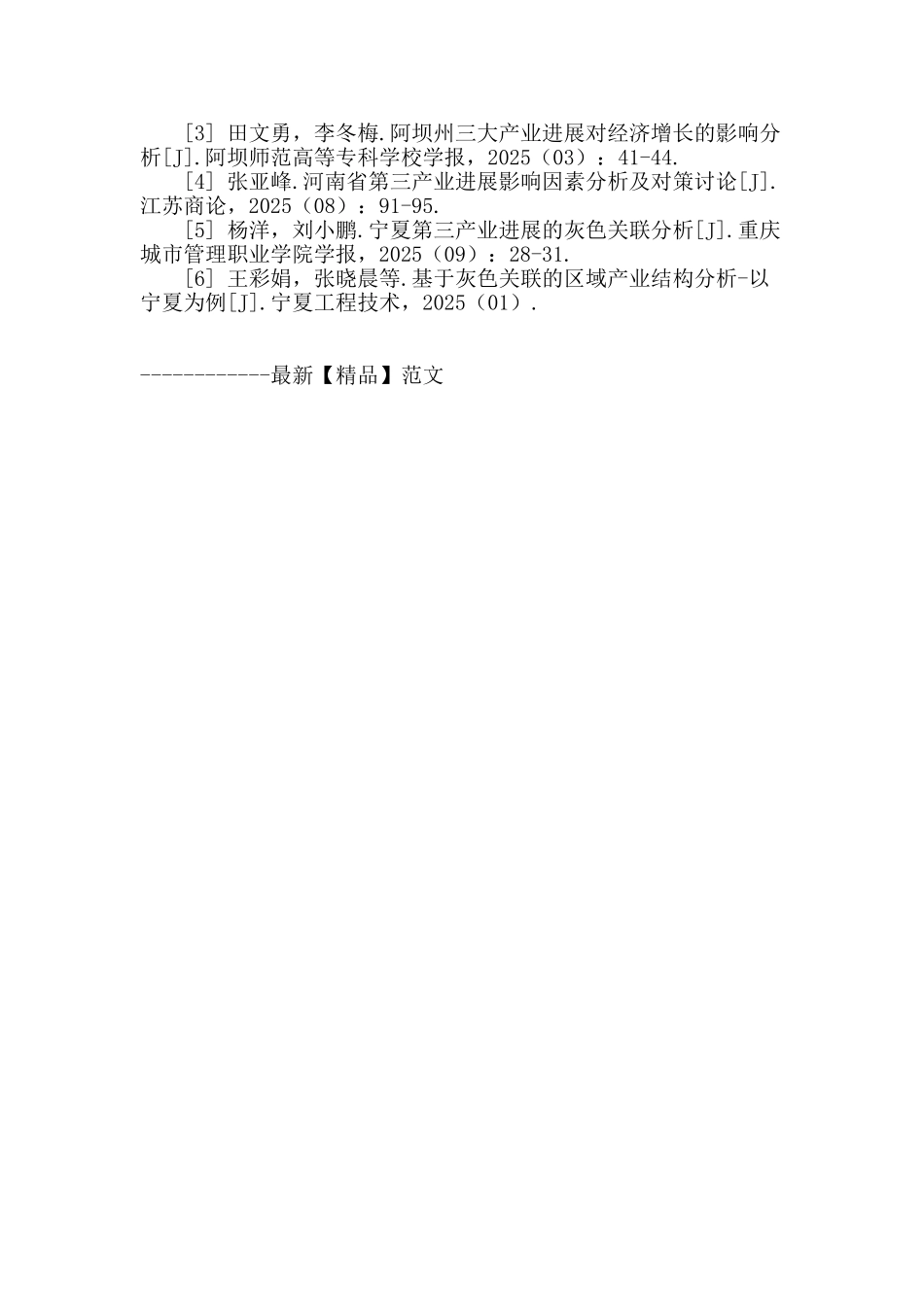 [3]田文勇，李冬梅.阿坝州三大产业进展对经济增长的影响分析[J].阿坝师范高等专科学校学报，2025（03）：41-44.

[4]张亚峰.河南省第三产业进展影响因素分析及对策讨论[J].江苏商论，2025（08）：91-95.

[5]杨洋，刘小鹏.宁夏第三产业进展的灰色关联分析[J].重庆城市管理职业学院学报，2025（09）：28-31.

[6]王彩娟，张晓晨等.基于灰色关联的区域产业结构分析-以宁夏为例[J].宁夏工程技术，2025（01）.

------------最新【精品】范文